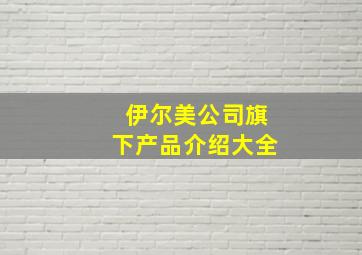 伊尔美公司旗下产品介绍大全